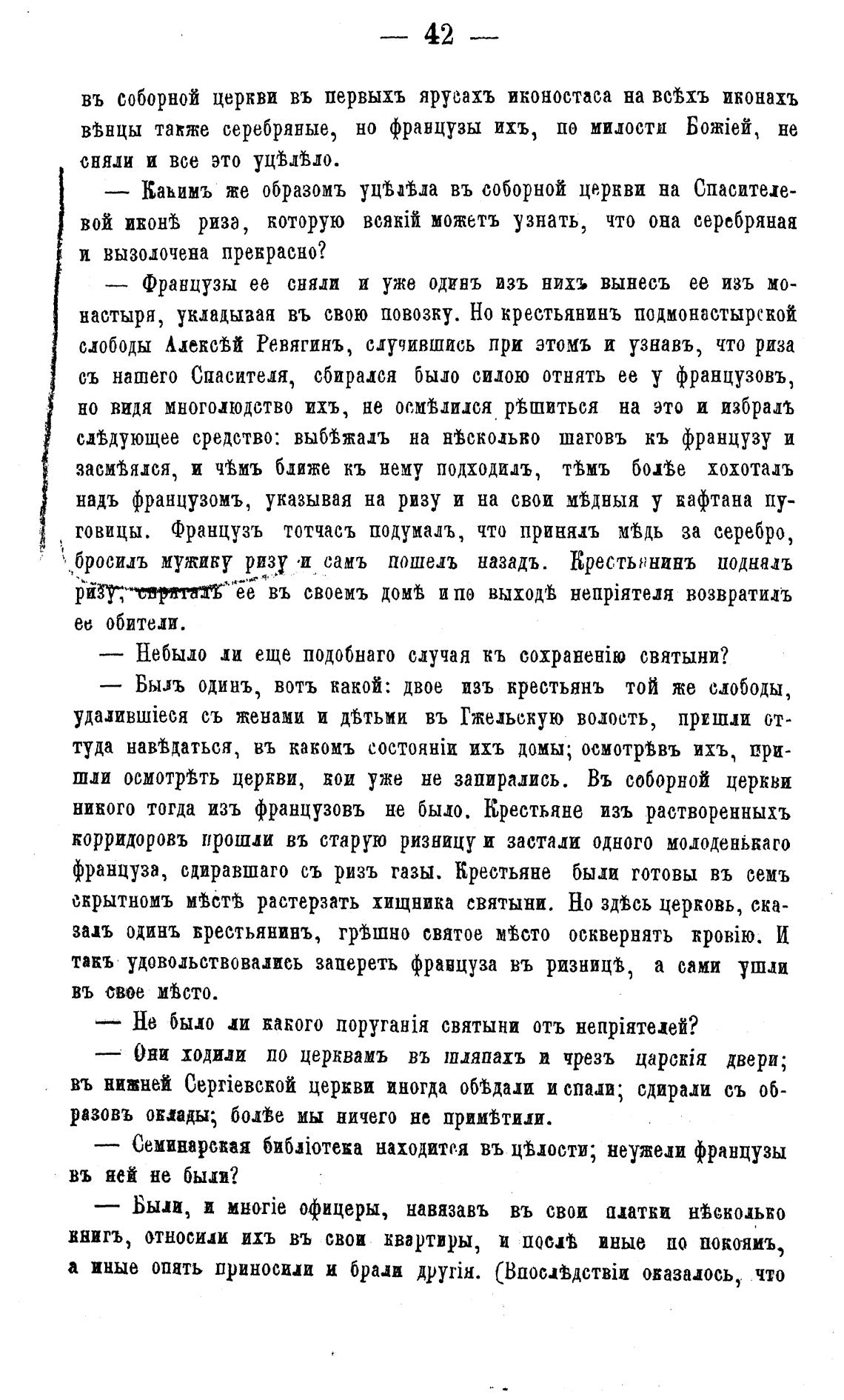 — 42 —

въ соборной церкви въ первыхъ ярусахъ иконостаса на всѣхъ иконахъ вѣнцы также серебряные, но французы ихъ, по милости Божіей, не сняли и все это уцѣлѣло.

— Какимъ же образомъ уцѣлѣла въ соборной церкви на Спасителевой иконѣ риза, которую всякій можетъ узнать, что она серебряная и вызолочена прекрасно?

— Французы ее сняли и уже одинъ изъ нихъ вынесъ ее изъ монастыря, укладывая въ свою повозку. Но крестьянинъ подмонастырской слободы Алексѣй Ревягинъ, случившись при этомъ и узнавъ, что риза съ нашего Спасителя, сбирался было силою отнять ее у французовъ, но видя многолюдство ихъ, не осмѣлился рѣшиться на это и избралъ слѣдующее средство: выбѣжалъ на нѣсколько шаговъ къ французу и засмѣялся, и чѣмъ ближе къ нему подходилъ, тѣмъ болѣе хохоталъ надъ французомъ, указывая на ризу и на свои мѣдныя у кафтана пуговицы. Французъ тотчасъ подумалъ, что принялъ мѣдь за серебро, бросилъ мужику ризу и самъ пошелъ назадъ. Крестьянинъ поднялъ ризу, спряталъ ее въ своемъ домѣ и по выходѣ непріятеля возвратилъ ее обители.

— Небыло ли еще подобнаго случая къ сохраненію святыни?

— Былъ одинъ, вотъ какой: двое изъ крестьянъ той же слободы, удалившіеся съ женами и дѣтьми въ Гжельскую волость, пришли оттуда навѣдаться, въ какомъ состояніи ихъ домы; осмотрѣвъ ихъ, пришли осмотрѣть церкви, кои уже не запирались. Въ соборной церкви никого тогда изъ французовъ не было. Крестьяне изъ растворенныхъ корридоровъ прошли въ старую ризницу и застали одного молоденькаго француза, сдиравшаго съ ризъ газы. Крестьяне были готовы въ семъ скрытномъ мѣстѣ растерзать хищника святыни. Но здѣсь церковь, сказалъ одинъ крестьянинъ, грѣшно святое мѣсто осквернять кровію. И такъ удовольствовались запереть француза въ ризницѣ, а сами ушли въ свое мѣсто.

— Не было ли какого поруганія святыни отъ непріятелей?

— Они ходили по церквамъ въ шляпахъ и чрезъ царскія двери; въ нижней Сергіевской церкви иногда обѣдали и спали; сдирали съ образовъ оклады; болѣе мы ничего не примѣтили.

— Семинарская библіотека находится въ цѣлости; неужели французы въ ней не были?

— Были, и многіе офицеры, навязавъ въ свои платки нѣсколько книгъ, относили ихъ въ свои квартиры, и послѣ иные по покоямъ, а иные опять приносили и брали другія. (Впослѣдствіи оказалось, что